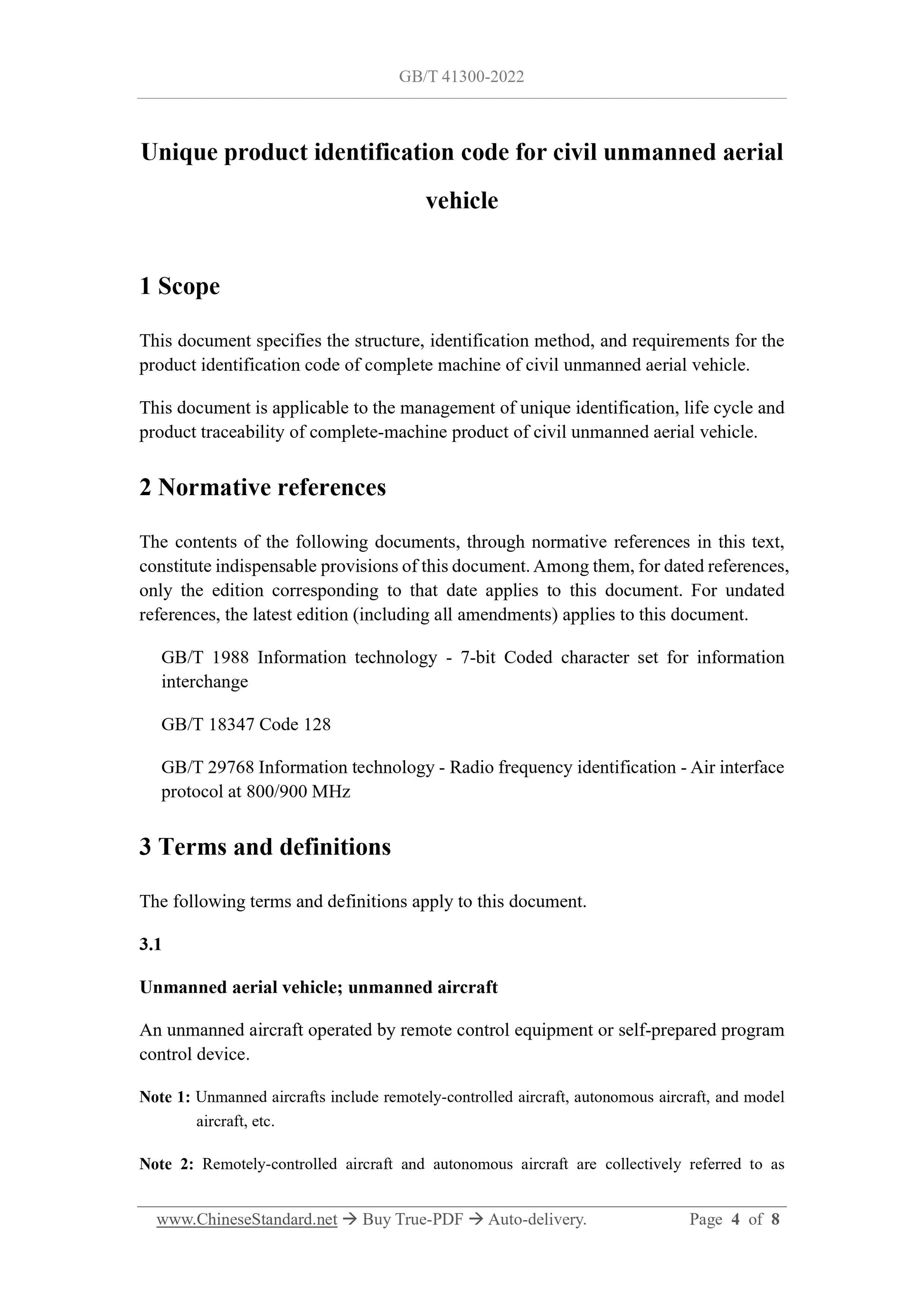 GB/T 41300-2022

Unique product identification code for civil unmanned aerial vehicle

1 Scope

This document specifies the structure, identification method, and requirements for the product identification code of complete machine of civil unmanned aerial vehicle.

This document is applicable to the management of unique identification, life cycle and product traceability of complete-machine product of civil unmanned aerial vehicle.

2 Normative references

The contents of the following documents, through normative references in this text, constitute indispensable provisions of this document. Among them, for dated references, only the edition corresponding to that date applies to this document. For undated references, the latest edition (including all amendments) applies to this document.

GB/T 1988 Information technology - 7-bit Coded character set for information interchange

GB/T 18347 Code 128

GB/T 29768 Information technology - Radio frequency identification - Air interface protocol at 800/900 MHz

3 Terms and definitions

The following terms and definitions apply to this document.

3.1

Unmanned aerial vehicle; unmanned aircraft

An unmanned aircraft operated by remote control equipment or self-prepared program control device.

Note 1: Unmanned aircrafts include remotely-controlled aircraft, autonomous aircraft, and model aircraft, etc.

Note 2: Remotely-controlled aircraft and autonomous aircraft are collectively referred to as

www.ChineseStandard.net → Buy True-PDF → Auto-delivery. Page 4 of 8